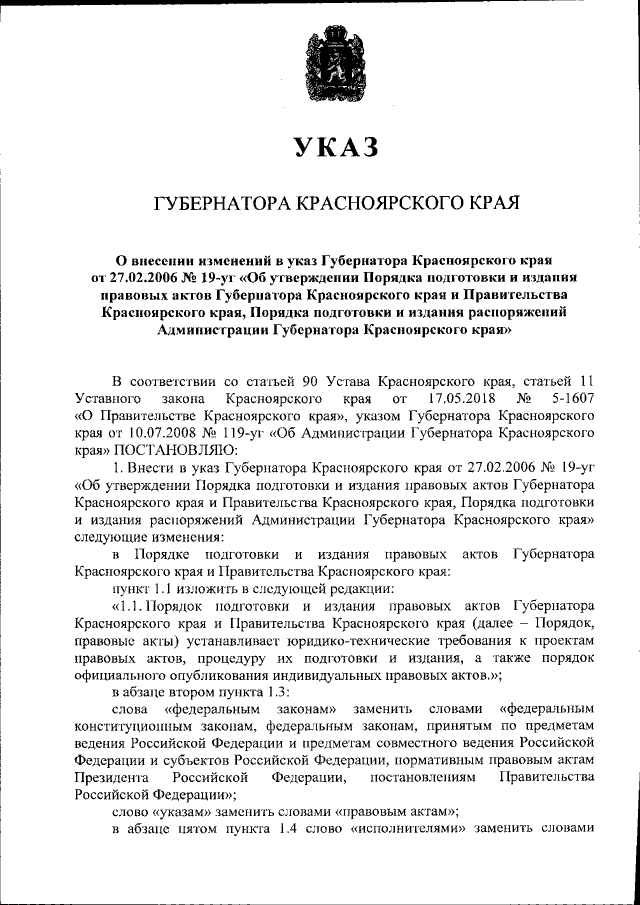 УКАЗ

ГУБЕРНАТОРА КРАСНОЯРСКОГО КРАЯ

О внесении изменений в указ Губернатора Красноярского края от 27.02.2006 № 19-уг «Об утверждении Порядка подготовки и издания правовых актов Губернатора Красноярского края и Правительства Красноярского края, Порядка подготовки и издания распоряжений Администрации Губернатора Красноярского края»

В соответствии со статьей 90 Устава Красноярского края, статьей 11 Уставного закона Красноярского края от 17.05.2018 № 5-1607 «О Правительстве Красноярского края», указом Губернатора Красноярского края от 10.07.2008 № 119-уг «Об Администрации Губернатора Красноярского края» ПОСТАНОВЛЯЮ:

1. Внести в указ Губернатора Красноярского края от 27.02.2006 № 19-уг «Об утверждении Порядка подготовки и издания правовых актов Губернатора Красноярского края и Правительства Красноярского края, Порядка подготовки и издания распоряжений Администрации Губернатора Красноярского края» следующие изменения:

в Порядке подготовки и издания правовых актов Губернатора Красноярского края и Правительства Красноярского края:

пункт 1.1 изложить в следующей редакции:

«1.1. Порядок подготовки и издания правовых актов Губернатора Красноярского края и Правительства Красноярского края (далее – Порядок, правовые акты) устанавливает юридико-технические требования к проектам правовых актов, процедуру их подготовки и издания, а также порядок официального опубликования индивидуальных правовых актов.»;

в абзаце втором пункта 1.3:

слова «федеральным законам» заменить словами «федеральным конституционным законам, федеральным законам, принятым по предметам ведения Российской Федерации и предметам совместного ведения Российской Федерации и субъектов Российской Федерации, нормативным правовым актам Президента Российской Федерации, постановлениям Правительства Российской Федерации»;

слово «указам» заменить словами «правовым актам»;

в абзаце пятом пункта 1.4 слово «исполнителями» заменить словами